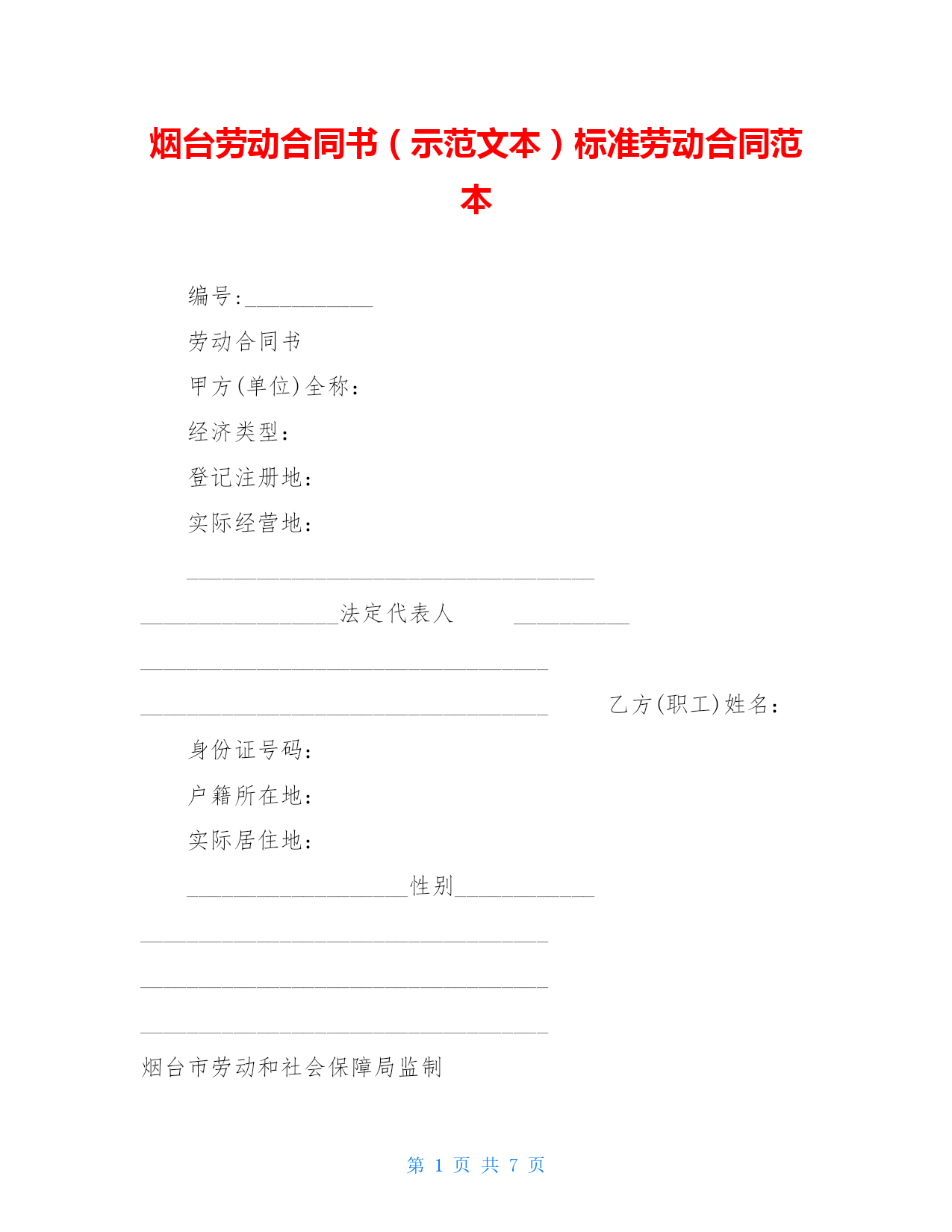 烟台劳动合同书（示范文本）标准劳动合同范本

编号:___________

劳动合同书

甲方(单位)全称：

经济类型：

登记注册地：

实际经营地：

___________________________________

_________________法定代表人 __________

___________________________________

___________________________________ 乙方(职工)姓名：

身份证号码：

户籍所在地：

实际居住地：

___________________性别____________

___________________________________

___________________________________

___________________________________

烟台市劳动和社会保障局监制

第 1 页 共 7 页